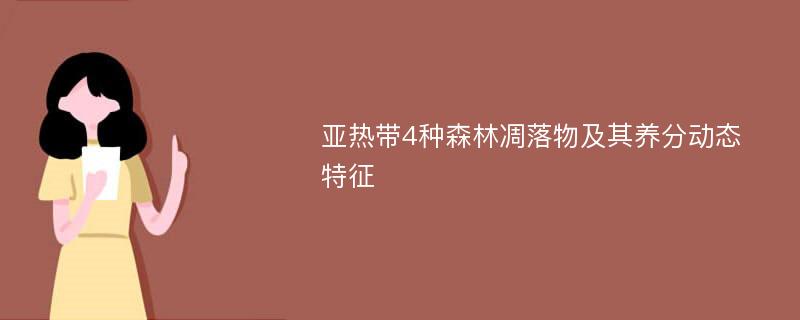 亚热带4种森林凋落物及其养分动态特征